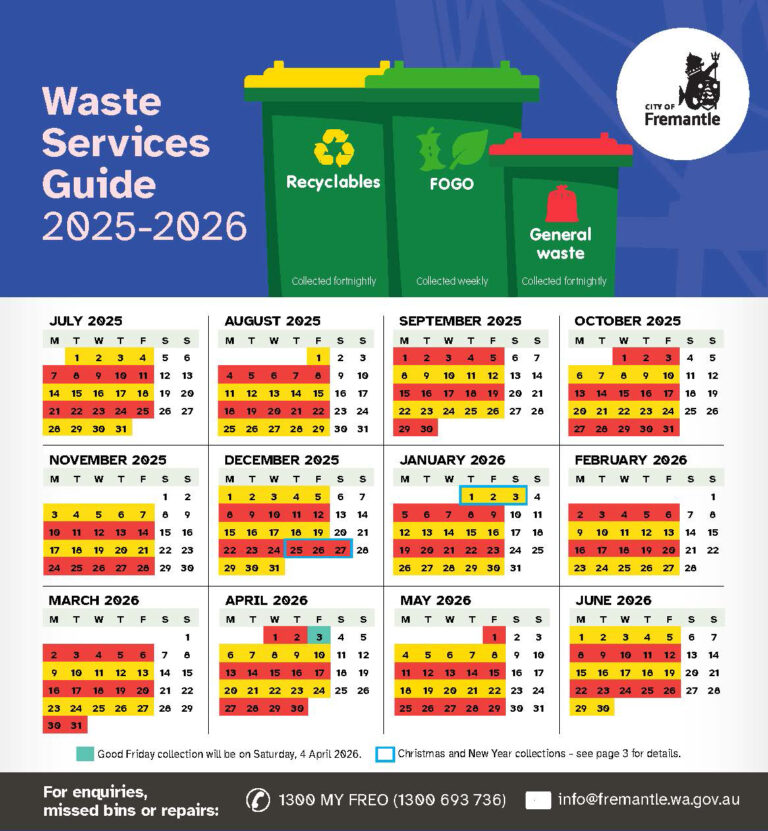 Waste Services Guide 2025-2026

Recyclables
Collected fortnightly

FOGO
Collected weekly

General waste
Collected fortnightly

CITY OF Fremantle

JULY 2025

| M | T | W | T | F | S | S |
|---|---|---|---|---|---|---|
| | 1 | 2 | 3 | 4 | 5 | 6 |
| 7 | 8 | 9 | 10 | 11 | 12 | 13 |
| 14 | 15 | 16 | 17 | 18 | 19 | 20 |
| 21 | 22 | 23 | 24 | 25 | 26 | 27 |
| 28 | 29 | 30 | 31 | | | |

AUGUST 2025

| M | T | W | T | F | S | S |
|---|---|---|---|---|---|---|
| | | | | 1 | 2 | 3 |
| 4 | 5 | 6 | 7 | 8 | 9 | 10 |
| 11 | 12 | 13 | 14 | 15 | 16 | 17 |
| 18 | 19 | 20 | 21 | 22 | 23 | 24 |
| 25 | 26 | 27 | 28 | 29 | 30 | 31 |

SEPTEMBER 2025

| M | T | W | T | F | S | S |
|---|---|---|---|---|---|---|
| 1 | 2 | 3 | 4 | 5 | 6 | 7 |
| 8 | 9 | 10 | 11 | 12 | 13 | 14 |
| 15 | 16 | 17 | 18 | 19 | 20 | 21 |
| 22 | 23 | 24 | 25 | 26 | 27 | 28 |
| 29 | 30 | | | | | |

OCTOBER 2025

| M | T | W | T | F | S | S |
|---|---|---|---|---|---|---|
| | | 1 | 2 | 3 | 4 | 5 |
| 6 | 7 | 8 | 9 | 10 | 11 | 12 |
| 13 | 14 | 15 | 16 | 17 | 18 | 19 |
| 20 | 21 | 22 | 23 | 24 | 25 | 26 |
| 27 | 28 | 29 | 30 | 31 | | |

NOVEMBER 2025

| M | T | W | T | F | S | S |
|---|---|---|---|---|---|---|
| | | | | | 1 | 2 |
| 3 | 4 | 5 | 6 | 7 | 8 | 9 |
| 10 | 11 | 12 | 13 | 14 | 15 | 16 |
| 17 | 18 | 19 | 20 | 21 | 22 | 23 |
| 24 | 25 | 26 | 27 | 28 | 29 | 30 |

DECEMBER 2025

| M | T | W | T | F | S | S |
|---|---|---|---|---|---|---|
| 1 | 2 | 3 | 4 | 5 | 6 | 7 |
| 8 | 9 | 10 | 11 | 12 | 13 | 14 |
| 15 | 16 | 17 | 18 | 19 | 20 | 21 |
| 22 | 23 | 24 | 25 | 26 | 27 | 28 |
| 29 | 30 | 31 | | | | |

JANUARY 2026

| M | T | W | T | F | S | S |
|---|---|---|---|---|---|---|
| | | | 1 | 2 | 3 | 4 |
| 5 | 6 | 7 | 8 | 9 | 10 | 11 |
| 12 | 13 | 14 | 15 | 16 | 17 | 18 |
| 19 | 20 | 21 | 22 | 23 | 24 | 25 |
| 26 | 27 | 28 | 29 | 30 | 31 | |

FEBRUARY 2026

| M | T | W | T | F | S | S |
|---|---|---|---|---|---|---|
| | | | | | | 1 |
| 2 | 3 | 4 | 5 | 6 | 7 | 8 |
| 9 | 10 | 11 | 12 | 13 | 14 | 15 |
| 16 | 17 | 18 | 19 | 20 | 21 | 22 |
| 23 | 24 | 25 | 26 | 27 | 28 | |

MARCH 2026

| M | T | W | T | F | S | S |
|---|---|---|---|---|---|---|
| | | | | | | 1 |
| 2 | 3 | 4 | 5 | 6 | 7 | 8 |
| 9 | 10 | 11 | 12 | 13 | 14 | 15 |
| 16 | 17 | 18 | 19 | 20 | 21 | 22 |
| 23 | 24 | 25 | 26 | 27 | 28 | 29 |
| 30 | 31 | | | | | |

APRIL 2026

| M | T | W | T | F | S | S |
|---|---|---|---|---|---|---|
| | | 1 | 2 | 3 | 4 | 5 |
| 6 | 7 | 8 | 9 | 10 | 11 | 12 |
| 13 | 14 | 15 | 16 | 17 | 18 | 19 |
| 20 | 21 | 22 | 23 | 24 | 25 | 26 |
| 27 | 28 | 29 | 30 | | | |

MAY 2026

| M | T | W | T | F | S | S |
|---|---|---|---|---|---|---|
| | | | | 1 | 2 | 3 |
| 4 | 5 | 6 | 7 | 8 | 9 | 10 |
| 11 | 12 | 13 | 14 | 15 | 16 | 17 |
| 18 | 19 | 20 | 21 | 22 | 23 | 24 |
| 25 | 26 | 27 | 28 | 29 | 30 | 31 |

JUNE 2026

| M | T | W | T | F | S | S |
|---|---|---|---|---|---|---|
| 1 | 2 | 3 | 4 | 5 | 6 | 7 |
| 8 | 9 | 10 | 11 | 12 | 13 | 14 |
| 15 | 16 | 17 | 18 | 19 | 20 | 21 |
| 22 | 23 | 24 | 25 | 26 | 27 | 28 |
| 29 | 30 | | | | | |

Good Friday collection will be on Saturday, 4 April 2026.
Christmas and New Year collections - see page 3 for details.

For enquiries, missed bins or repairs:
1300 MY FREO (1300 693 736)
info@fremantle.wa.gov.au